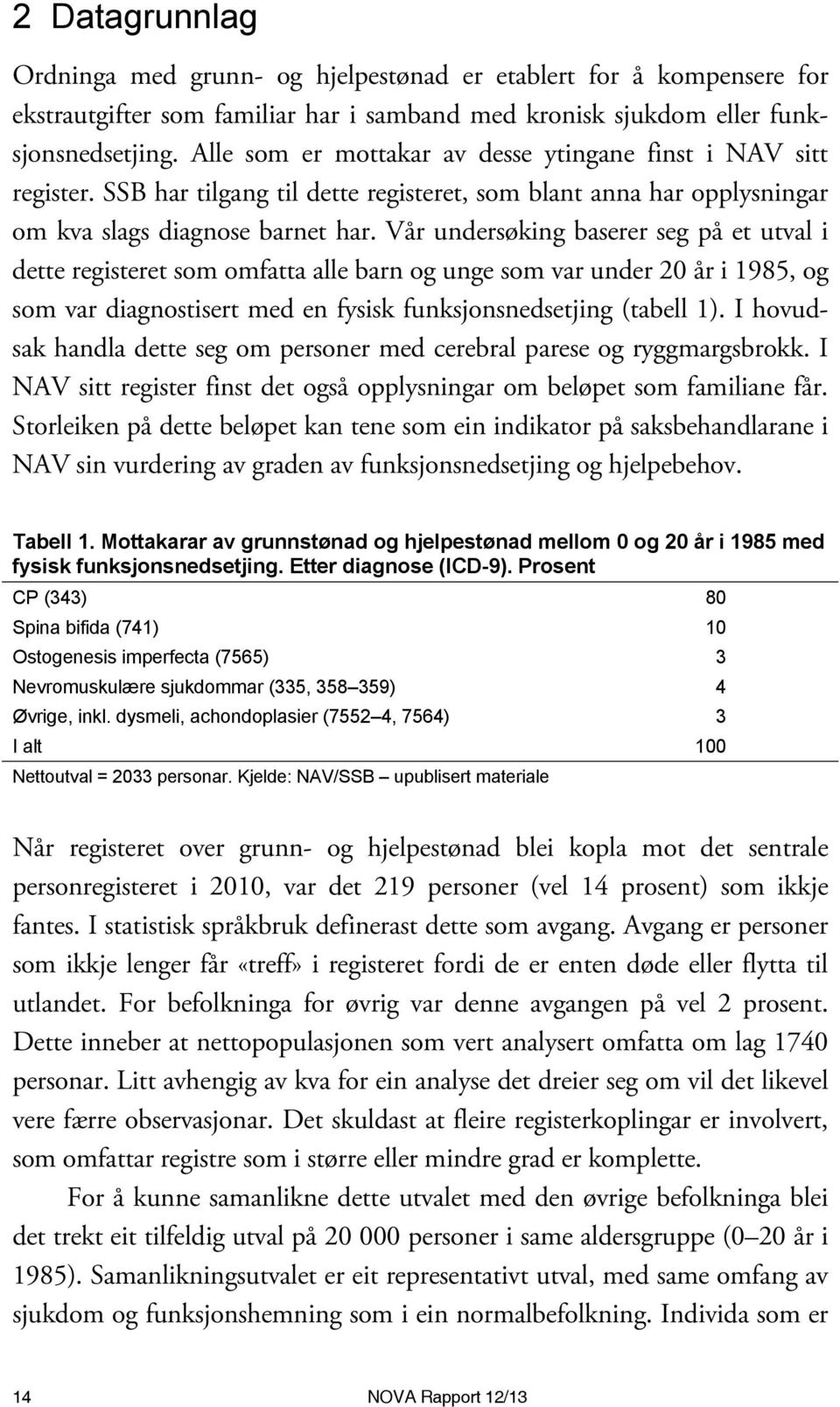 2 Datagrunnlag

Ordninga med grunn- og hjelpestønad er etablert for å kompensere for ekstrautgifter som familiar har i samband med kronisk sjukdom eller funksjonsnedsetjing. Alle som er mottakar av desse ytingane finst i NAV sitt register. SSB har tilgang til dette registeret, som blant anna har opplysningar om kva slags diagnose barnet har. Vår undersøking baserer seg på et utval i dette registeret som omfatta alle barn og unge som var under 20 år i 1985, og som var diagnostisert med en fysisk funksjonsnedsetjing (tabell 1). I hovudsak handla dette seg om personer med cerebral parese og ryggmargsbrokk. I NAV sitt register finst det også opplysningar om beløpet som familiane får. Storleiken på dette beløpet kan tene som ein indikator på saksbehandlarane i NAV sin vurdering av graden av funksjonsnedsetjing og hjelpebehov.

Tabell 1. Mottakarar av grunnstønad og hjelpestønad mellom 0 og 20 år i 1985 med fysisk funksjonsnedsetjing. Etter diagnose (ICD-9). Prosent

| | |
|---|---|
| CP (343) | 80 |
| Spina bifida (741) | 10 |
| Ostogenesis imperfecta (7565) | 3 |
| Nevromuskulære sjukdommar (335, 358–359) | 4 |
| Øvrige, inkl. dysmeli, achondoplasier (7552–4, 7564) | 3 |
| I alt | 100 |

Nettoutval = 2033 personar. Kjelde: NAV/SSB – upublisert materiale

Når registeret over grunn- og hjelpestønad blei kopla mot det sentrale personregisteret i 2010, var det 219 personer (vel 14 prosent) som ikkje fantes. I statistisk språkbruk definerast dette som avgang. Avgang er personer som ikkje lenger får «treff» i registeret fordi de er enten døde eller flytta til utlandet. For befolkninga for øvrig var denne avgangen på vel 2 prosent. Dette inneber at nettopopulasjonen som vert analysert omfatta om lag 1740 personar. Litt avhengig av kva for ein analyse det dreier seg om vil det likevel vere færre observasjonar. Det skuldast at fleire registerkoplingar er involvert, som omfattar registre som i større eller mindre grad er komplette.

For å kunne samanlikne dette utvalet med den øvrige befolkninga blei det trekt eit tilfeldig utval på 20 000 personer i same aldersgruppe (0–20 år i 1985). Samanlikningsutvalet er eit representativt utval, med same omfang av sjukdom og funksjonshemning som i ein normalbefolkning. Individa som er

14 NOVA Rapport 12/13